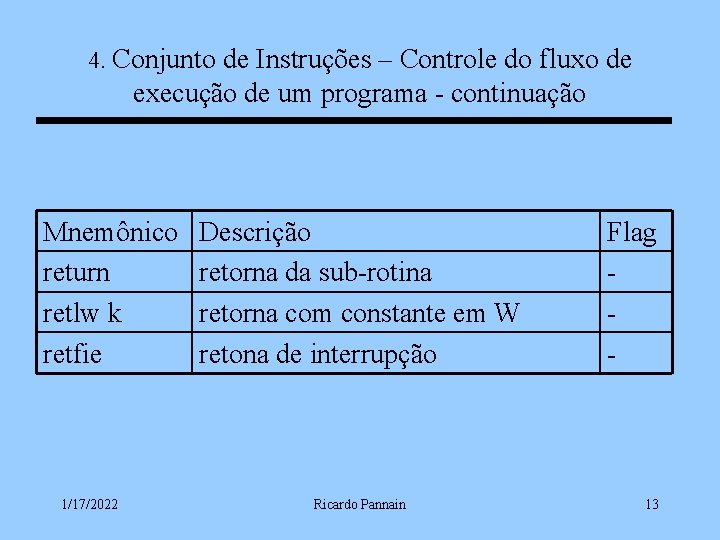 4. Conjunto de Instruções – Controle do fluxo de execução de um programa - continuação

| Mnemônico | Descrição | Flag |
|---|---|---|
| return | retorna da sub-rotina | - |
| retlw k | retorna com constante em W | - |
| retfie | retona de interrupção | - |

1/17/2022

Ricardo Pannain

13